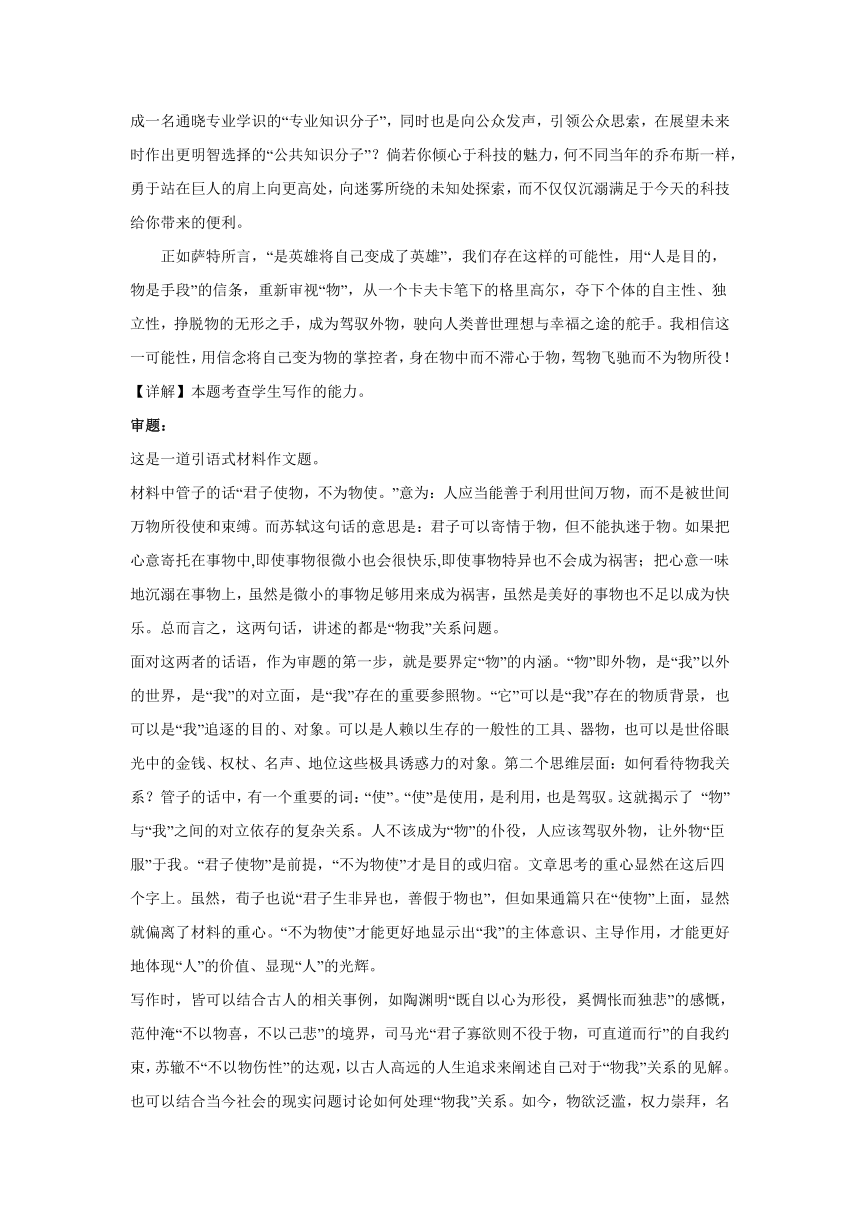 成一名通晓专业学识的“专业知识分子”，同时也是向公众发声，引领公众思索，在展望未来时作出更明智选择的“公共知识分子”？倘若你倾心于科技的魅力，何不同当年的乔布斯一样，勇于站在巨人的肩上向更高处，向迷雾所绕的未知处探索，而不仅仅沉溺满足于今天的科技给你带来的便利。

正如萨特所言，“是英雄将自己变成了英雄”，我们存在这样的可能性，用“人是目的，物是手段”的信条，重新审视“物”，从一个卡夫卡笔下的格里高尔，夺下个体的自主性、独立性，挣脱物的无形之手，成为驾驭外物，驶向人类普世理想与幸福之途的舵手。我相信这一可能性，用信念将自己变为物的掌控者，身在物中而不滞心于物，驾物飞驰而不为物所役！

【详解】本题考查学生写作的能力。

审题：

这是一道引语式材料作文题。

材料中管子的话“君子使物，不为物使。”意为：人应当能善于利用世间万物，而不是被世间万物所役使和束缚。而苏轼这句话的意思是：君子可以寄情于物，但不能执迷于物。如果把心意寄托在事物中,即使事物很微小也会很快乐,即使事物特异也不会成为祸害；把心意一味地沉溺在事物上，虽然是微小的事物足够用来成为祸害，虽然是美好的事物也不足以成为快乐。总而言之，这两句话，讲述的都是“物我”关系问题。

面对这两者的话语，作为审题的第一步，就是要界定“物”的内涵。“物”即外物，是“我”以外的世界，是“我”的对立面，是“我”存在的重要参照物。“它”可以是“我”存在的物质背景，也可以是“我”追逐的目的、对象。可以是人赖以生存的一般性的工具、器物，也可以是世俗眼光中的金钱、权杖、名声、地位这些极具诱惑力的对象。第二个思维层面：如何看待物我关系？管子的话中，有一个重要的词：“使”。“使”是使用，是利用，也是驾驭。这就揭示了 “物”与“我”之间的对立依存的复杂关系。人不该成为“物”的仆役，人应该驾驭外物，让外物“臣服”于我。“君子使物”是前提，“不为物使”才是目的或归宿。文章思考的重心显然在这后四个字上。虽然，荀子也说“君子生非异也，善假于物也”，但如果通篇只在“使物”上面，显然就偏离了材料的重心。“不为物使”才能更好地显示出“我”的主体意识、主导作用，才能更好地体现“人”的价值、显现“人”的光辉。

写作时，皆可以结合古人的相关事例，如陶渊明“既自以心为形役，奚惆怅而独悲”的感慨，范仲淹“不以物喜，不以己悲”的境界，司马光“君子寡欲则不役于物，可直道而行”的自我约束，苏辙不“不以物伤性”的达观，以古人高远的人生追求来阐述自己对于“物我”关系的见解。也可以结合当今社会的现实问题讨论如何处理“物我”关系。如今，物欲泛滥，权力崇拜，名